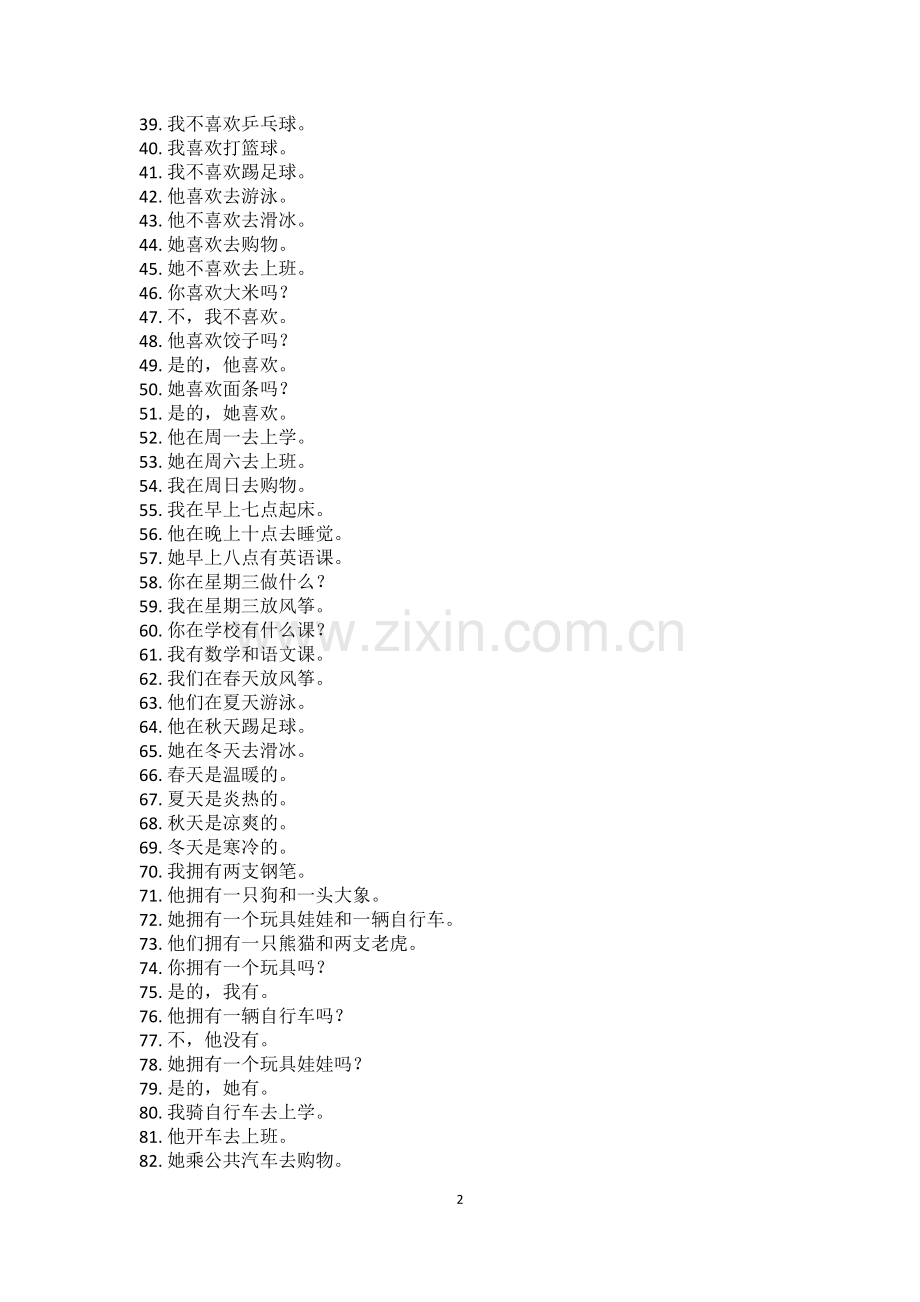 39. 我不喜欢乒乓球。
40. 我喜欢打篮球。
41. 我不喜欢踢足球。
42. 他喜欢去游泳。
43. 他不喜欢去滑冰。
44. 她喜欢去购物。
45. 她不喜欢去上班。
46. 你喜欢大米吗？
47. 不，我不喜欢。
48. 他喜欢饺子吗？
49. 是的，他喜欢。
50. 她喜欢面条吗？
51. 是的，她喜欢。
52. 他在周一去上学。
53. 她在周六去上班。
54. 我在周日去购物。
55. 我在早上七点起床。
56. 他在晚上十点去睡觉。
57. 她早上八点有英语课。
58. 你在星期三做什么？
59. 我在星期三放风筝。
60. 你在学校有什么课？
61. 我有数学和语文课。
62. 我们在春天放风筝。
63. 他们在夏天游泳。
64. 他在秋天踢足球。
65. 她在冬天去滑冰。
66. 春天是温暖的。
67. 夏天是炎热的。
68. 秋天是凉爽的。
69. 冬天是寒冷的。
70. 我拥有两支钢笔。
71. 他拥有一只狗和一头大象。
72. 她拥有一个玩具娃娃和一辆自行车。
73. 他们拥有一只熊猫和两支老虎。
74. 你拥有一个玩具吗？
75. 是的，我有。
76. 他拥有一辆自行车吗？
77. 不，他没有。
78. 她拥有一个玩具娃娃吗？
79. 是的，她有。
80. 我骑自行车去上学。
81. 他开车去上班。
82. 她乘公共汽车去购物。

www.zixin.com.cn

2